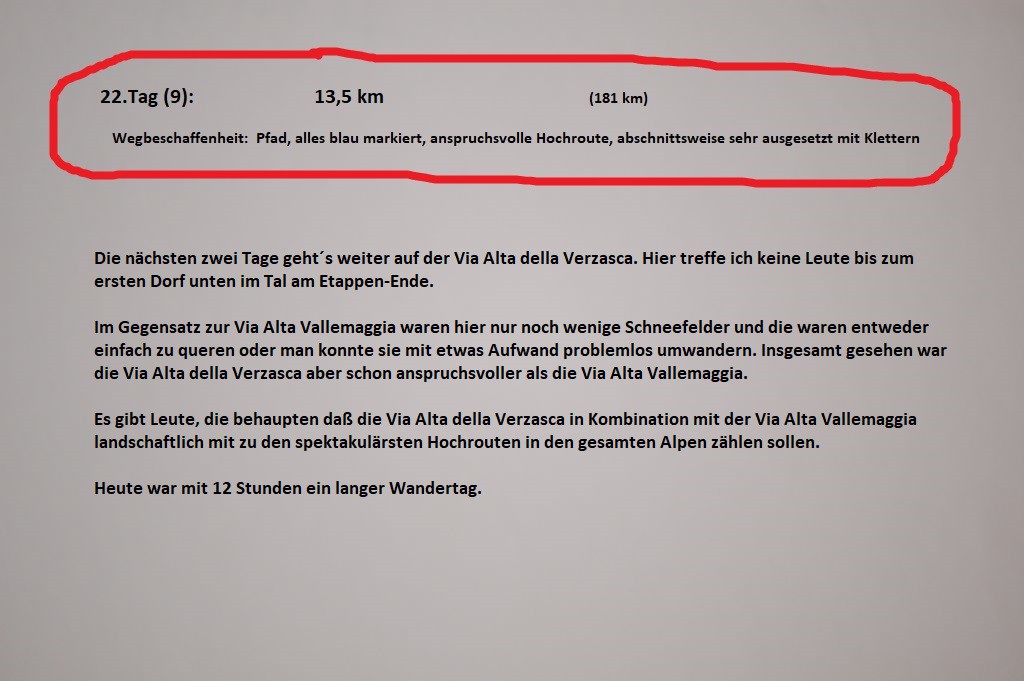 22.Tag (9): 13,5 km (181 km)

Wegbeschaffenheit: Pfad, alles blau markiert, anspruchsvolle Hochroute, abschnittsweise sehr ausgesetzt mit Klettern

Die nächsten zwei Tage geht´s weiter auf der Via Alta della Verzasca. Hier treffe ich keine Leute bis zum ersten Dorf unten im Tal am Etappen-Ende.

Im Gegensatz zur Via Alta Vallemaggia waren hier nur noch wenige Schneefelder und die waren entweder einfach zu queren oder man konnte sie mit etwas Aufwand problemlos umwandern. Insgesamt gesehen war die Via Alta della Verzasca aber schon anspruchsvoller als die Via Alta Vallemaggia.

Es gibt Leute, die behaupten daß die Via Alta della Verzasca in Kombination mit der Via Alta Vallemaggia landschaftlich mit zu den spektakulärsten Hochrouten in den gesamten Alpen zählen sollen.

Heute war mit 12 Stunden ein langer Wandertag.